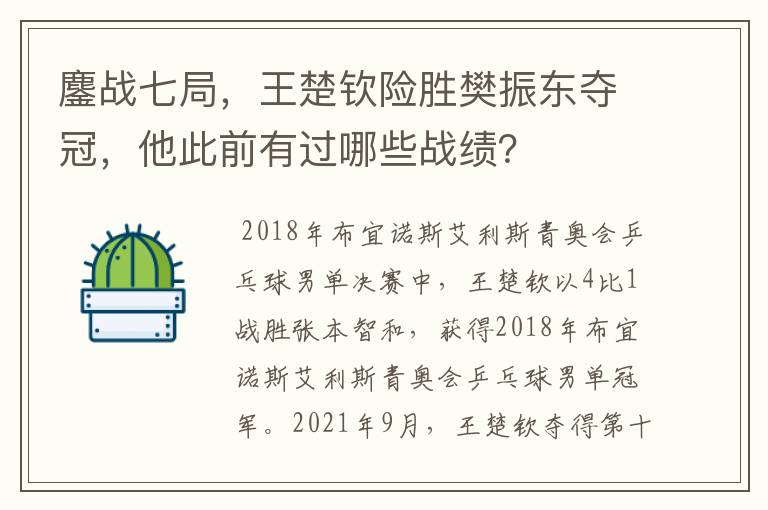 鏖战七局，王楚钦险胜樊振东夺冠，他此前有过哪些战绩？

2018年布宜诺斯艾利斯青奥会乒乓球男单决赛中，王楚钦以4比1战胜张本智和，获得2018年布宜诺斯艾利斯青奥会乒乓球男单冠军。2021年9月，王楚钦夺得第十